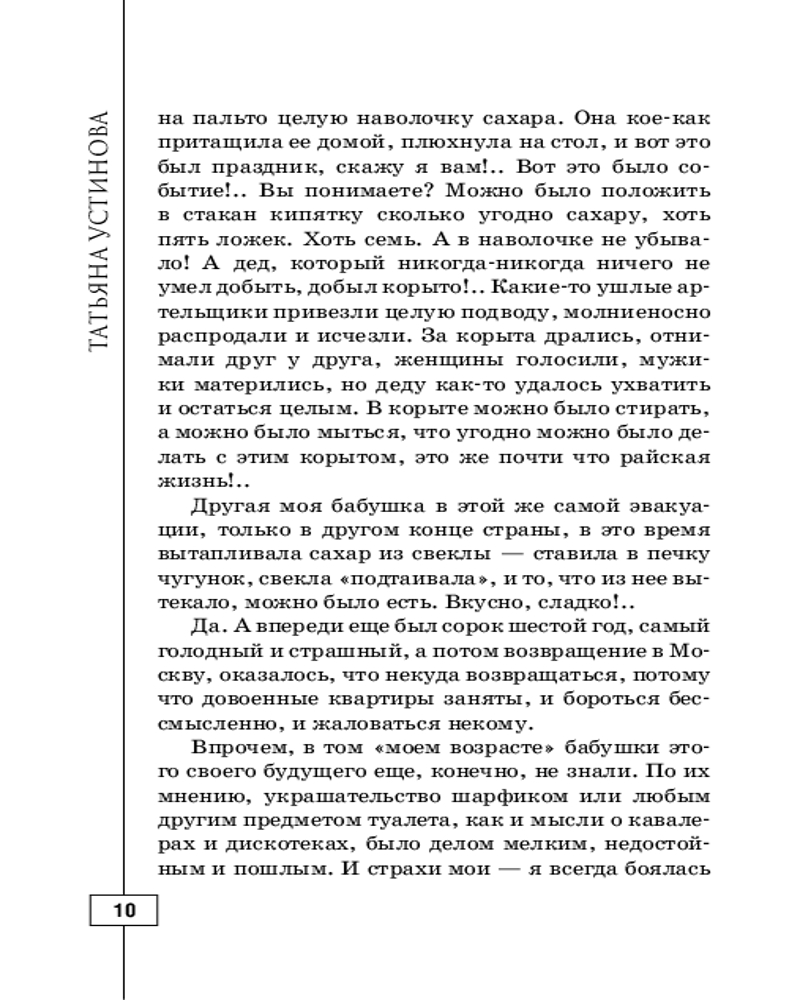 ТАТЬЯНА УСТИНОВА

на пальто целую наволочку сахара. Она кое-как притащила ее домой, плюхнула на стол, и вот это был праздник, скажу я вам!.. Вот это было событие!.. Вы понимаете? Можно было положить в стакан кипятку сколько угодно сахару, хоть пять ложек. Хоть семь. А в наволочке не убывало! А дед, который никогда-никогда ничего не умел добыть, добыл корыто!.. Какие-то ушлые артельщики привезли целую подводу, молниеносно распродали и исчезли. За корыта дрались, отнимали друг у друга, женщины голосили, мужики матерились, но деду как-то удалось ухватить и остаться целым. В корыте можно было стирать, а можно было мыться, что угодно можно было делать с этим корытом, это же почти что райская жизнь!..

Другая моя бабушка в этой же самой эвакуации, только в другом конце страны, в это время вытапливала сахар из свеклы — ставила в печку чугунок, свекла «подтаивала», и то, что из нее вытекало, можно было есть. Вкусно, сладко!..

Да. А впереди еще был сорок шестой год, самый голодный и страшный, а потом возвращение в Москву, оказалось, что некуда возвращаться, потому что довоенные квартиры заняты, и бороться бессмысленно, и жаловаться некому.

Впрочем, в том «моем возрасте» бабушки этого своего будущего еще, конечно, не знали. По их мнению, украшательство шарфиком или любым другим предметом туалета, как и мысли о кавалерах и дискотеках, было делом мелким, недостойным и пошлым. И страхи мои — я всегда боялась

10